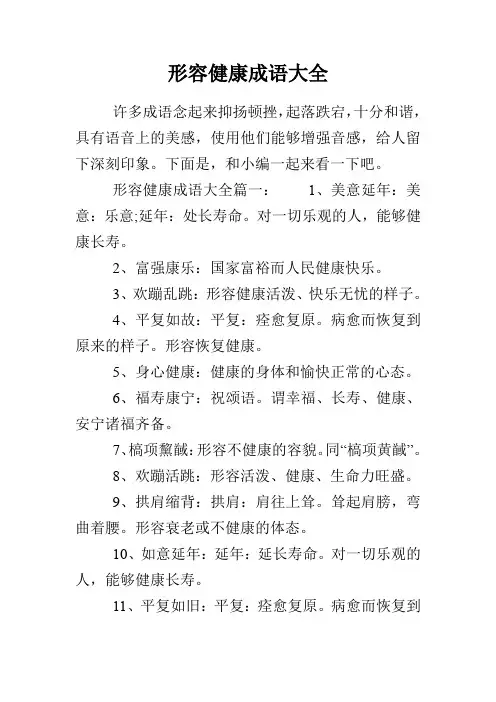 形容健康成语大全

许多成语念起来抑扬顿挫，起落跌宕，十分和谐，具有语音上的美感，使用他们能够增强音感，给人留下深刻印象。下面是，和小编一起来看一下吧。

形容健康成语大全篇一： 1、美意延年：美意：乐意;延年：处长寿命。对一切乐观的人，能够健康长寿。

2、富强康乐：国家富裕而人民健康快乐。

3、欢蹦乱跳：形容健康活泼、快乐无忧的样子。

4、平复如故：平复：痊愈复原。病愈而恢复到原来的样子。形容恢复健康。

5、身心健康：健康的身体和愉快正常的心态。

6、福寿康宁：祝颂语。谓幸福、长寿、健康、安宁诸福齐备。

7、槁项黧馘：形容不健康的容貌。同“槁项黄馘”。

8、欢蹦活跳：形容活泼、健康、生命力旺盛。

9、拱肩缩背：拱肩：肩往上耸。耸起肩膀，弯曲着腰。形容衰老或不健康的体态。

10、如意延年：延年：延长寿命。对一切乐观的人，能够健康长寿。

11、平复如旧：平复：痊愈复原。病愈而恢复到